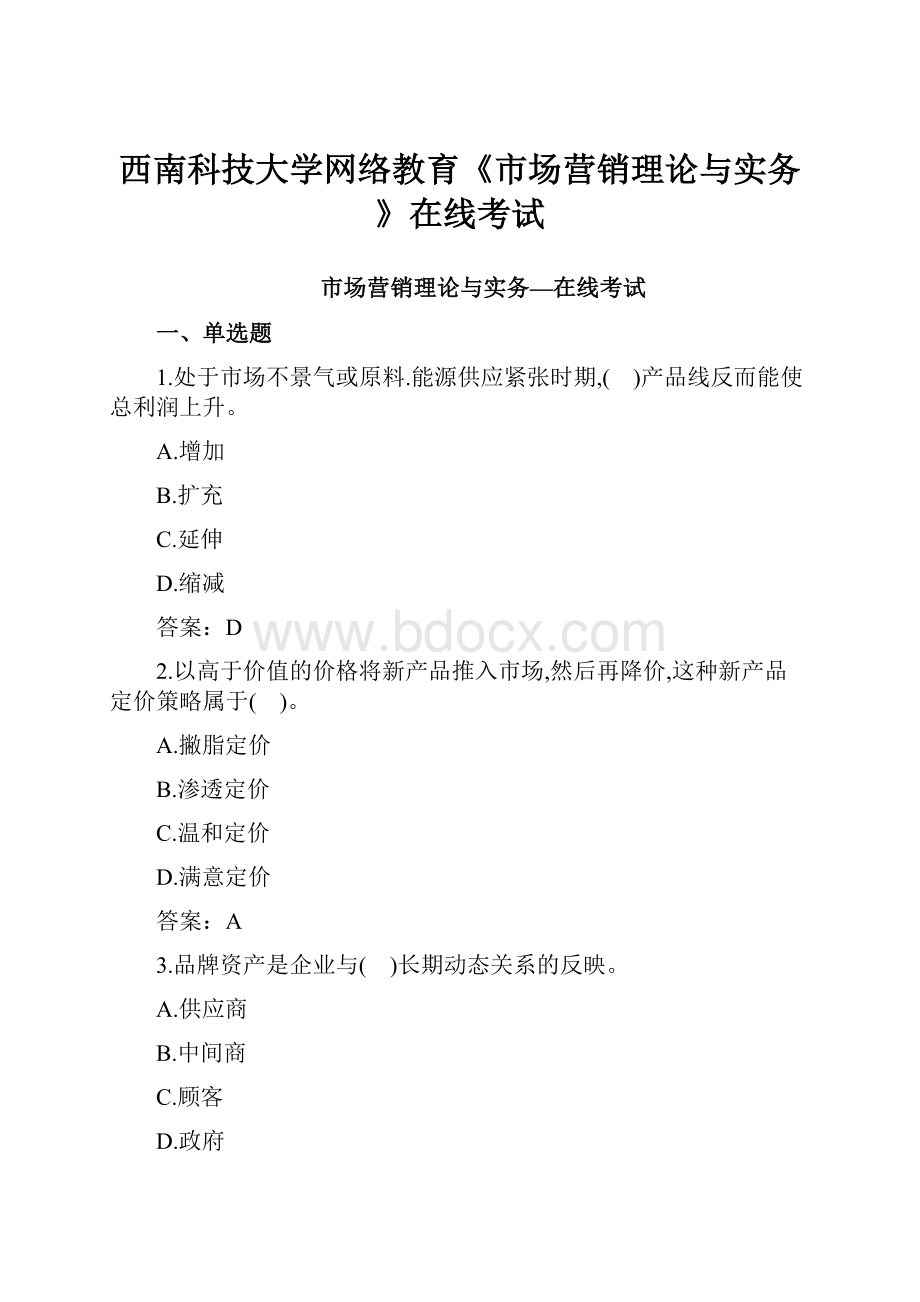 西南科技大学网络教育《市场营销理论与实务》在线考试

市场营销理论与实务—在线考试

一、单选题

1.处于市场不景气或原料.能源供应紧张时期,( )产品线反而能使总利润上升。

A.增加

B.扩充

C.延伸

D.缩减

答案：D

www.bdocx.com

2.以高于价值的价格将新产品推入市场,然后再降价,这种新产品定价策略属于( )。

A.撇脂定价

B.渗透定价

C.温和定价

D.满意定价

答案：A

3.品牌资产是企业与( )长期动态关系的反映。

A.供应商

B.中间商

C.顾客

D.政府